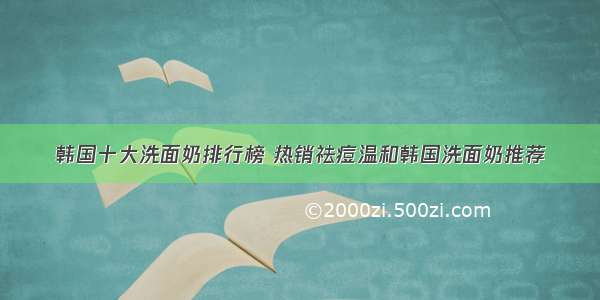 韩国十大洗面奶排行榜 热销祛痘温和韩国洗面奶推荐

©2000zi.500zi.com